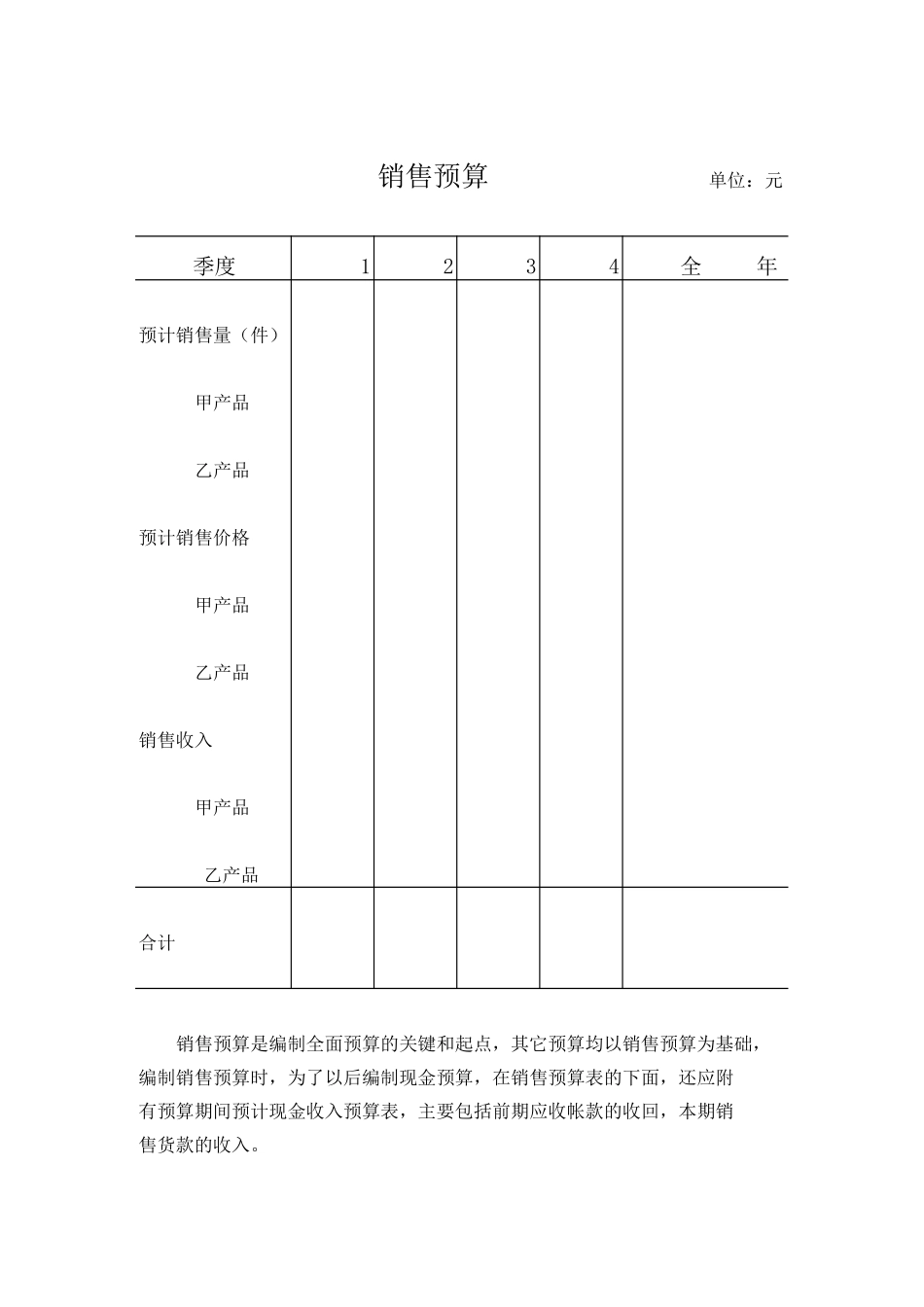 销售预算

单位：元

| 季度 | 1 | 2 | 3 | 4 | 全　年 |
|---|---|---|---|---|---|
| 预计销售量（件） | | | | | |
| 甲产品 | | | | | |
| 乙产品 | | | | | |
| 预计销售价格 | | | | | |
| 甲产品 | | | | | |
| 乙产品 | | | | | |
| 销售收入 | | | | | |
| 甲产品 | | | | | |
| 乙产品 | | | | | |
| 合计 | | | | | |

销售预算是编制全面预算的关键和起点，其它预算均以销售预算为基础，编制销售预算时，为了以后编制现金预算，在销售预算表的下面，还应附有预算期间预计现金收入预算表，主要包括前期应收帐款的收回，本期销售货款的收入。